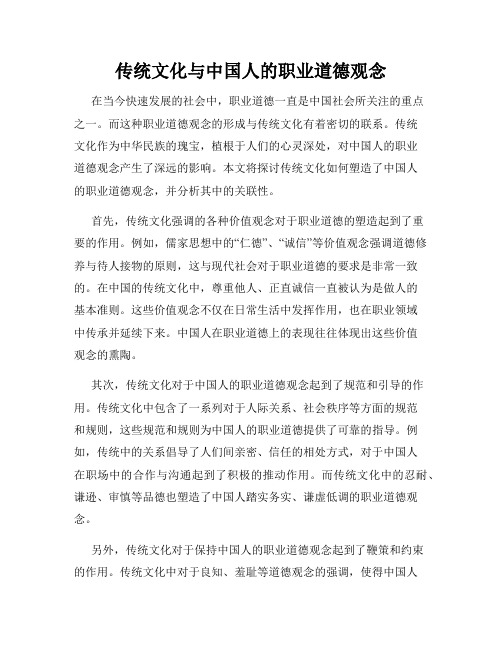 传统文化与中国人的职业道德观念

在当今快速发展的社会中，职业道德一直是中国社会所关注的重点之一。而这种职业道德观念的形成与传统文化有着密切的联系。传统文化作为中华民族的瑰宝，植根于人们的心灵深处，对中国人的职业道德观念产生了深远的影响。本文将探讨传统文化如何塑造了中国人的职业道德观念，并分析其中的关联性。

首先，传统文化强调的各种价值观念对于职业道德的塑造起到了重要的作用。例如，儒家思想中的“仁德”、“诚信”等价值观念强调道德修养与待人接物的原则，这与现代社会对于职业道德的要求是非常一致的。在中国的传统文化中，尊重他人、正直诚信一直被认为是做人的基本准则。这些价值观念不仅在日常生活中发挥作用，也在职业领域中传承并延续下来。中国人在职业道德上的表现往往体现出这些价值观念的熏陶。

其次，传统文化对于中国人的职业道德观念起到了规范和引导的作用。传统文化中包含了一系列对于人际关系、社会秩序等方面的规范和规则，这些规范和规则为中国人的职业道德提供了可靠的指导。例如，传统中的关系倡导了人们间亲密、信任的相处方式，对于中国人在职场中的合作与沟通起到了积极的推动作用。而传统文化中的忍耐、谦逊、审慎等品德也塑造了中国人踏实务实、谦虚低调的职业道德观念。

另外，传统文化对于保持中国人的职业道德观念起到了鞭策和约束的作用。传统文化中对于良知、羞耻等道德观念的强调，使得中国人